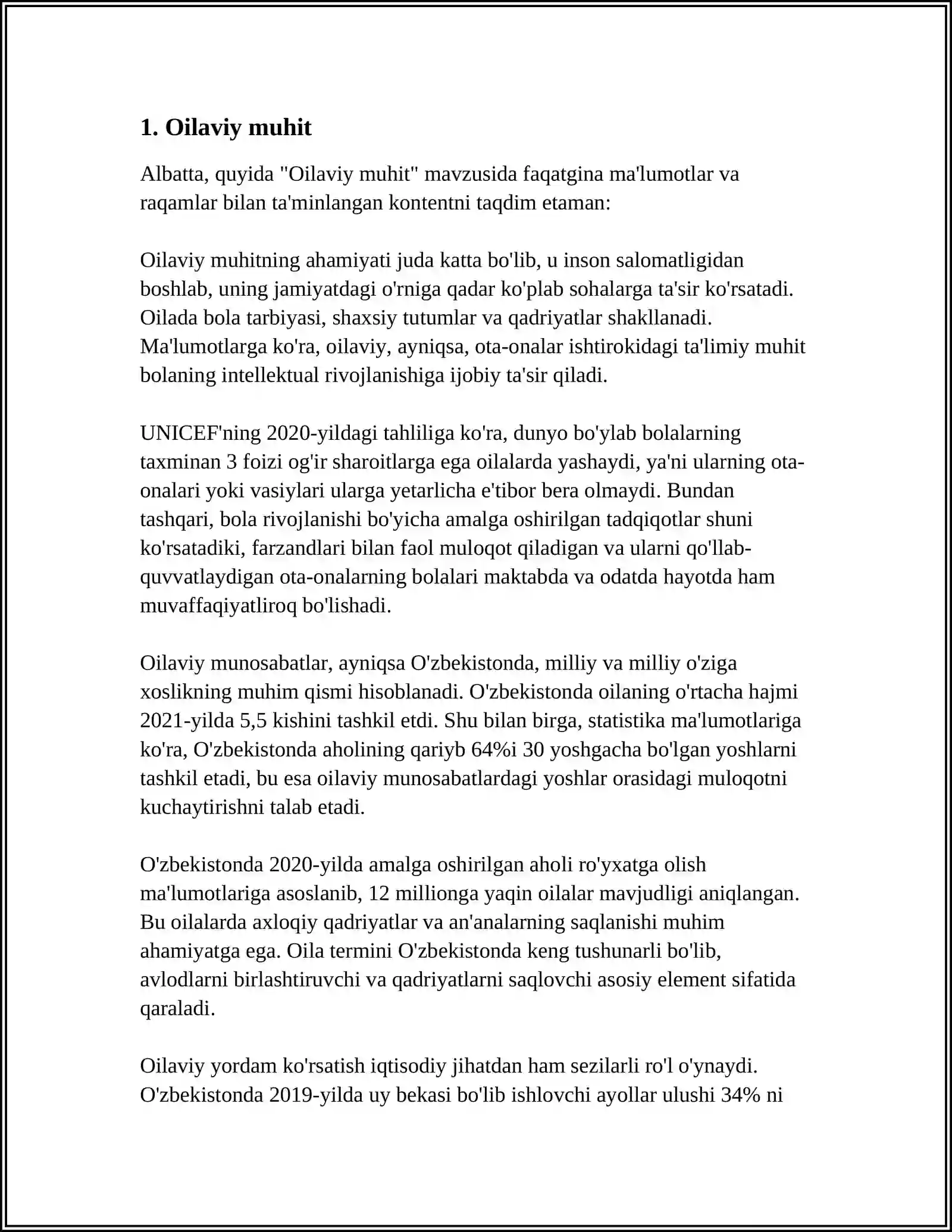 1. Oilaviy muhit

Albatta, quyida "Oilaviy muhit" mavzusida faqatgina ma'lumotlar va raqamlar bilan ta'minlangan kontentni taqdim etaman:

Oilaviy muhitning ahamiyati juda katta bo'lib, u inson salomatligidan boshlab, uning jamiyatdagi o'rniga qadar ko'plab sohalarga ta'sir ko'rsatadi. Oilada bola tarbiyasi, shaxsiy tutumlar va qadriyatlar shakllanadi. Ma'lumotlarga ko'ra, oilaviy, ayniqsa, ota-onalar ishtirokidagi ta'limiy muhit bolaning intellektual rivojlanishiga ijobiy ta'sir qiladi.

UNICEF'ning 2020-yildagi tahliliga ko'ra, dunyo bo'ylab bolalarning taxminan 3 foizi og'ir sharoitlarga ega oilalarda yashaydi, ya'ni ularning ota-onalari yoki vasiylari ularga yetarlicha e'tibor bera olmaydi. Bundan tashqari, bola rivojlanishi bo'yicha amalga oshirilgan tadqiqotlar shuni ko'rsatadiki, farzandlari bilan faol muloqot qiladigan va ularni qo'llab-quvvatlaydigan ota-onalarning bolalari maktabda va odatda hayotda ham muvaffaqiyatliroq bo'lishadi.

Oilaviy munosabatlar, ayniqsa O'zbekistonda, milliy va milliy o'ziga xoslikning muhim qismi hisoblanadi. O'zbekistonda oilaning o'rtacha hajmi 2021-yilda 5,5 kishini tashkil etdi. Shu bilan birga, statistika ma'lumotlariga ko'ra, O'zbekistonda aholining qariyb 64%i 30 yoshgacha bo'lgan yoshlarni tashkil etadi, bu esa oilaviy munosabatlardagi yoshlar orasidagi muloqotni kuchaytirishni talab etadi.

O'zbekistonda 2020-yilda amalga oshirilgan aholi ro'yxatga olish ma'lumotlariga asoslanib, 12 millionga yaqin oilalar mavjudligi aniqlangan. Bu oilalarda axloqiy qadriyatlar va an'analarning saqlanishi muhim ahamiyatga ega. Oila termini O'zbekistonda keng tushunarli bo'lib, avlodlarni birlashtiruvchi va qadriyatlarni saqlovchi asosiy element sifatida qaraladi.

Oilaviy yordam ko'rsatish iqtisodiy jihatdan ham sezilarli ro'l o'ynaydi. O'zbekistonda 2019-yilda uy bekasi bo'lib ishlovchi ayollar ulushi 34% ni